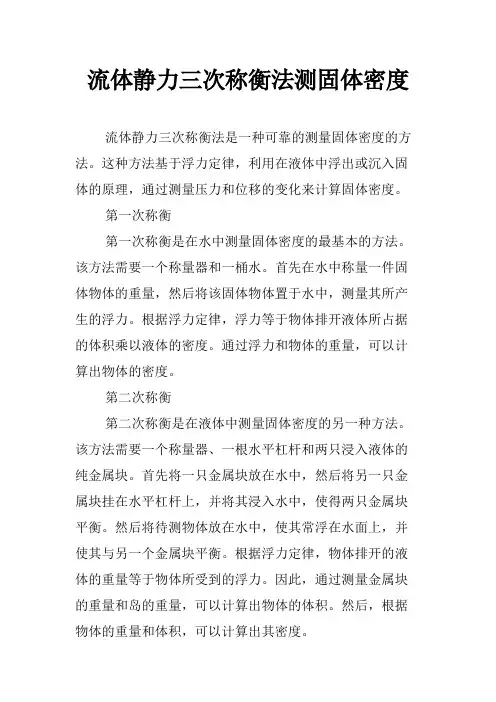 流体静力三次称衡法测固体密度

流体静力三次称衡法是一种可靠的测量固体密度的方法。这种方法基于浮力定律，利用在液体中浮出或沉入固体的原理，通过测量压力和位移的变化来计算固体密度。

第一次称衡

第一次称衡是在水中测量固体密度的最基本的方法。该方法需要一个称量器和一桶水。首先在水中称量一件固体物体的重量，然后将该固体物体置于水中，测量其所产生的浮力。根据浮力定律，浮力等于物体排开液体所占据的体积乘以液体的密度。通过浮力和物体的重量，可以计算出物体的密度。

第二次称衡

第二次称衡是在液体中测量固体密度的另一种方法。该方法需要一个称量器、一根水平杠杆和两只浸入液体的纯金属块。首先将一只金属块放在水中，然后将另一只金属块挂在水平杠杆上，并将其浸入水中，使得两只金属块平衡。然后将待测物体放在水中，使其常浮在水面上，并使其与另一个金属块平衡。根据浮力定律，物体排开的液体的重量等于物体所受到的浮力。因此，通过测量金属块的重量和岛的重量，可以计算出物体的体积。然后，根据物体的重量和体积，可以计算出其密度。